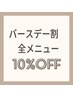 バースデー割
全メニュー
10%OFF